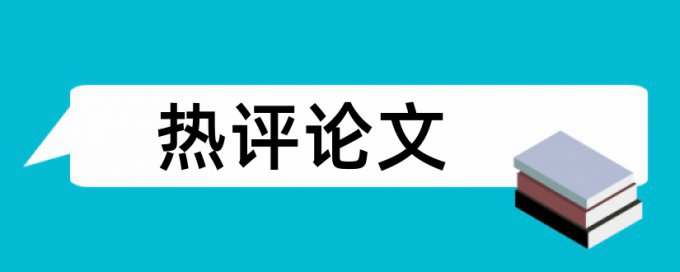 热评论文